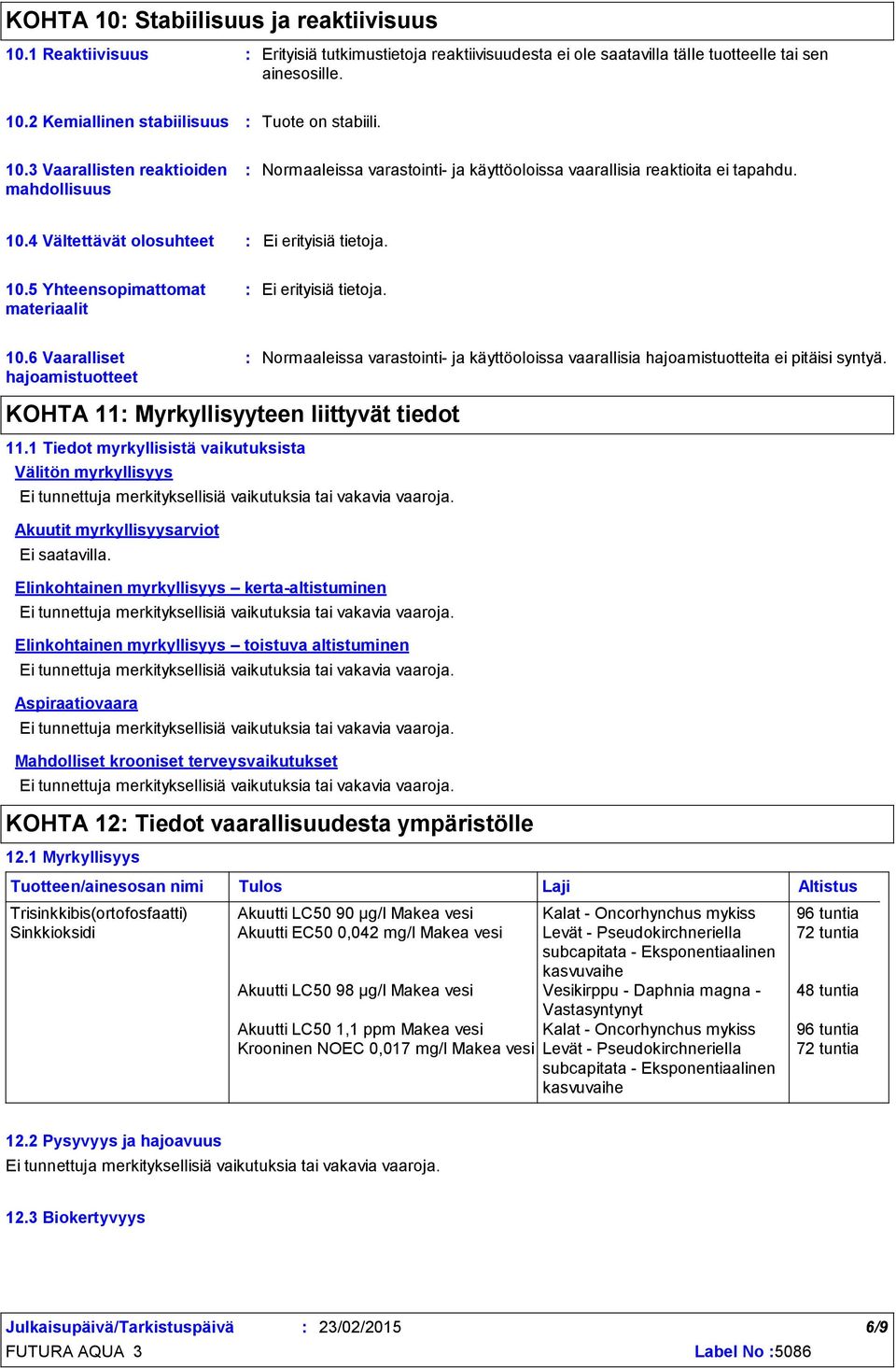 KOHTA 10: Stabiilisuus ja reaktiivisuus

10.1 Reaktiivisuus : Erityisiä tutkimustietoja reaktiivisuudesta ei ole saatavilla tälle tuotteelle tai sen ainesosille.

10.2 Kemiallinen stabiilisuus : Tuote on stabiili.

10.3 Vaarallisten reaktioiden mahdollisuus : Normaaleissa varastointi- ja käyttöoloissa vaarallisia reaktioita ei tapahdu.

10.4 Vältettävät olosuhteet : Ei erityisiä tietoja.

10.5 Yhteensopimattomat materiaalit : Ei erityisiä tietoja.

10.6 Vaaralliset hajoamistuotteet : Normaaleissa varastointi- ja käyttöoloissa vaarallisia hajoamistuotteita ei pitäisi syntyä.

KOHTA 11: Myrkyllisyyteen liittyvät tiedot

11.1 Tiedot myrkyllisistä vaikutuksista

Välitön myrkyllisyys

Ei tunnettuja merkityksellisiä vaikutuksia tai vakavia vaaroja.

Akuutit myrkyllisyysarviot

Ei saatavilla.

Elinkohtainen myrkyllisyys – kerta-altistuminen

Ei tunnettuja merkityksellisiä vaikutuksia tai vakavia vaaroja.

Elinkohtainen myrkyllisyys – toistuva altistuminen

Ei tunnettuja merkityksellisiä vaikutuksia tai vakavia vaaroja.

Aspiraatiovaara

Ei tunnettuja merkityksellisiä vaikutuksia tai vakavia vaaroja.

Mahdolliset krooniset terveysvaikutukset

Ei tunnettuja merkityksellisiä vaikutuksia tai vakavia vaaroja.

KOHTA 12: Tiedot vaarallisuudesta ympäristölle

12.1 Myrkyllisyys

| Tuotteen/ainesosan nimi | Tulos | Laji | Altistus |
|---|---|---|---|
| Trisinkkibis(ortofosfaatti) | Akuutti LC50 90 µg/l Makea vesi | Kalat - Oncorhynchus mykiss | 96 tuntia |
| Sinkkioksidi | Akuutti EC50 0,042 mg/l Makea vesi | Levät - Pseudokirchneriella subcapitata - Eksponentiaalinen kasvuvaihe | 72 tuntia |
| | Akuutti LC50 98 µg/l Makea vesi | Vesikirppu - Daphnia magna - Vastasyntynyt | 48 tuntia |
| | Akuutti LC50 1,1 ppm Makea vesi | Kalat - Oncorhynchus mykiss | 96 tuntia |
| | Krooninen NOEC 0,017 mg/l Makea vesi | Levät - Pseudokirchneriella subcapitata - Eksponentiaalinen kasvuvaihe | 72 tuntia |

12.2 Pysyvyys ja hajoavuus

Ei tunnettuja merkityksellisiä vaikutuksia tai vakavia vaaroja.

12.3 Biokertyvyys

Julkaisupäivä/Tarkistuspäivä : 23/02/2015 6/9

FUTURA AQUA 3 Label No :5086